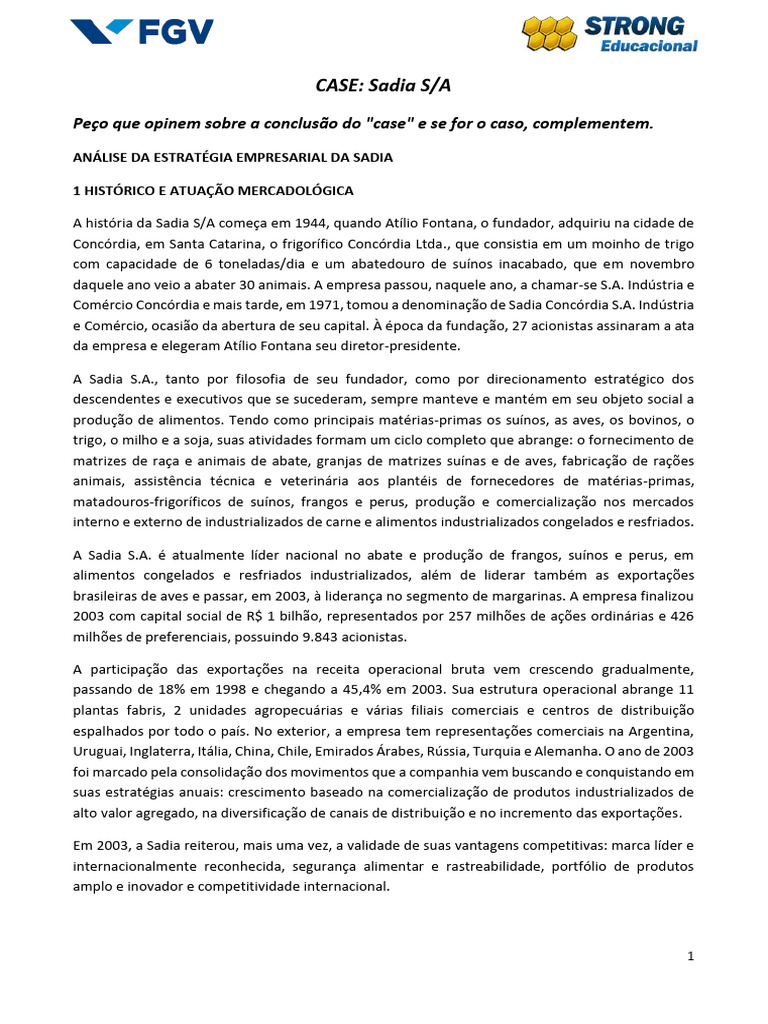 FGV

STRONG Educacional

CASE: Sadia S/A

Peço que opinem sobre a conclusão do "case" e se for o caso, complementem.

ANÁLISE DA ESTRATÉGIA EMPRESARIAL DA SADIA

1 HISTÓRICO E ATUAÇÃO MERCADOLÓGICA

A história da Sadia S/A começa em 1944, quando Atílio Fontana, o fundador, adquiriu na cidade de Concórdia, em Santa Catarina, o frigorífico Concórdia Ltda., que consistia em um moinho de trigo com capacidade de 6 toneladas/dia e um abatedouro de suínos inacabado, que em novembro daquele ano veio a abater 30 animais. A empresa passou, naquele ano, a chamar-se S.A. Indústria e Comércio Concórdia e mais tarde, em 1971, tomou a denominação de Sadia Concórdia S.A. Indústria e Comércio, ocasião da abertura de seu capital. À época da fundação, 27 acionistas assinaram a ata da empresa e elegeram Atílio Fontana seu diretor-presidente.

A Sadia S.A., tanto por filosofia de seu fundador, como por direcionamento estratégico dos descendentes e executivos que se sucederam, sempre manteve e mantém em seu objeto social a produção de alimentos. Tendo como principais matérias-primas os suínos, as aves, os bovinos, o trigo, o milho e a soja, suas atividades formam um ciclo completo que abrange: o fornecimento de matrizes de raça e animais de abate, granjas de matrizes suínas e de aves, fabricação de rações animais, assistência técnica e veterinária aos plantéis de fornecedores de matérias-primas, matadouros-frigoríficos de suínos, frangos e perus, produção e comercialização nos mercados interno e externo de industrializados de carne e alimentos industrializados congelados e resfriados.

A Sadia S.A. é atualmente líder nacional no abate e produção de frangos, suínos e perus, em alimentos congelados e resfriados industrializados, além de liderar também as exportações brasileiras de aves e passar, em 2003, à liderança no segmento de margarinas. A empresa finalizou 2003 com capital social de R$ 1 bilhão, representados por 257 milhões de ações ordinárias e 426 milhões de preferenciais, possuindo 9.843 acionistas.

A participação das exportações na receita operacional bruta vem crescendo gradualmente, passando de 18% em 1998 e chegando a 45,4% em 2003. Sua estrutura operacional abrange 11 plantas fabris, 2 unidades agropecuárias e várias filiais comerciais e centros de distribuição espalhados por todo o país. No exterior, a empresa tem representações comerciais na Argentina, Uruguai, Inglaterra, Itália, China, Chile, Emirados Árabes, Rússia, Turquia e Alemanha. O ano de 2003 foi marcado pela consolidação dos movimentos que a companhia vem buscando e conquistando em suas estratégias anuais: crescimento baseado na comercialização de produtos industrializados de alto valor agregado, na diversificação de canais de distribuição e no incremento das exportações.

Em 2003, a Sadia reiterou, mais uma vez, a validade de suas vantagens competitivas: marca líder e internacionalmente reconhecida, segurança alimentar e rastreabilidade, portfólio de produtos amplo e inovador e competitividade internacional.

1